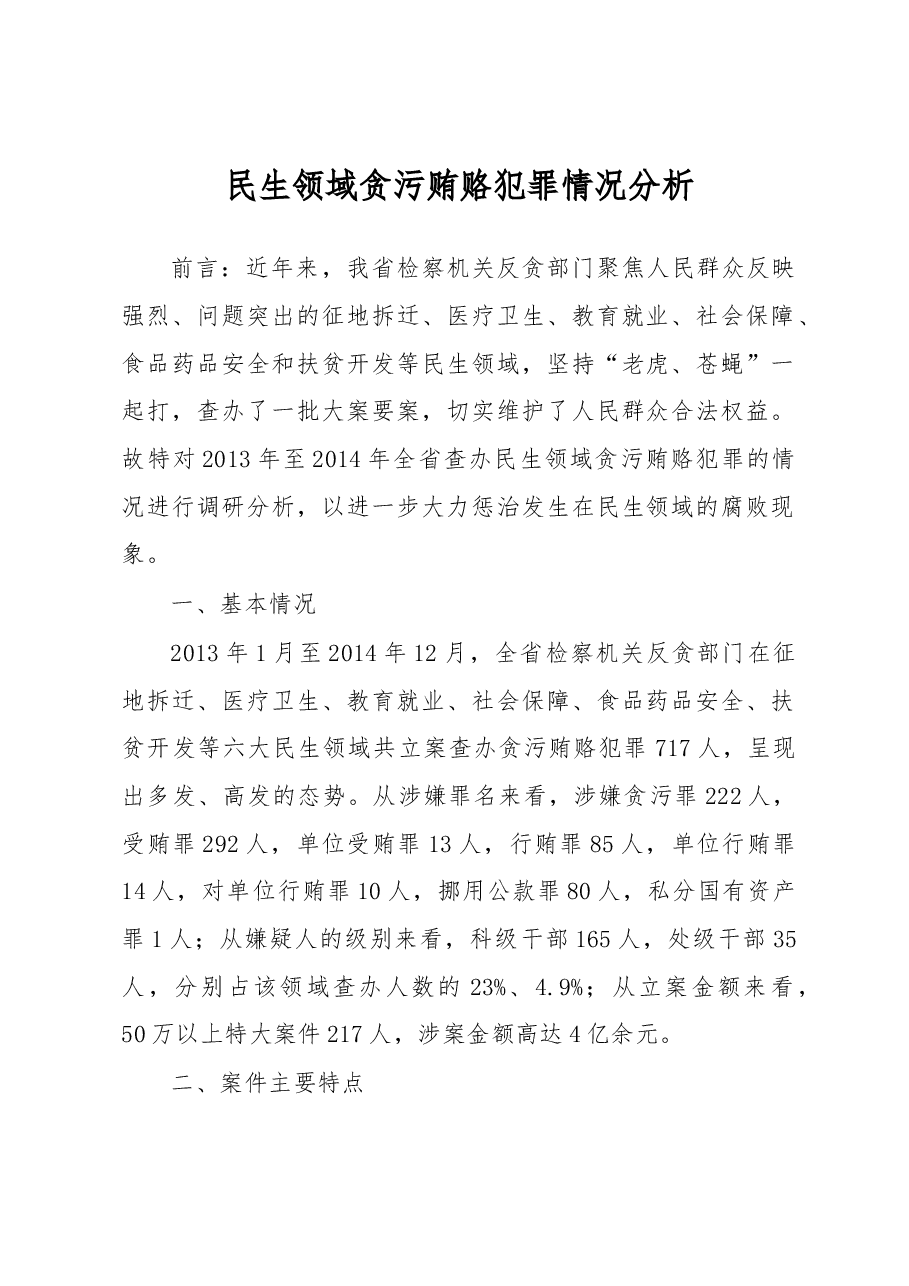 民生领域贪污贿赂犯罪情况分析

前言：近年来，我省检察机关反贪部门聚焦人民群众反映强烈、问题突出的征地拆迁、医疗卫生、教育就业、社会保障、食品药品安全和扶贫开发等民生领域，坚持“老虎、苍蝇”一起打，查办了一批大案要案，切实维护了人民群众合法权益。故特对2013年至2014年全省查办民生领域贪污贿赂犯罪的情况进行调研分析，以进一步大力惩治发生在民生领域的腐败现象。

一、基本情况

2013年1月至2014年12月，全省检察机关反贪部门在征地拆迁、医疗卫生、教育就业、社会保障、食品药品安全、扶贫开发等六大民生领域共立案查办贪污贿赂犯罪717人，呈现出多发、高发的态势。从涉嫌罪名来看，涉嫌贪污罪222人，受贿罪292人，单位受贿罪13人，行贿罪85人，单位行贿罪14人，对单位行贿罪10人，挪用公款罪80人，私分国有资产罪1人；从嫌疑人的级别来看，科级干部165人，处级干部35人，分别占该领域查办人数的23%、4.9%；从立案金额来看，50万以上特大案件217人，涉案金额高达4亿余元。

二、案件主要特点